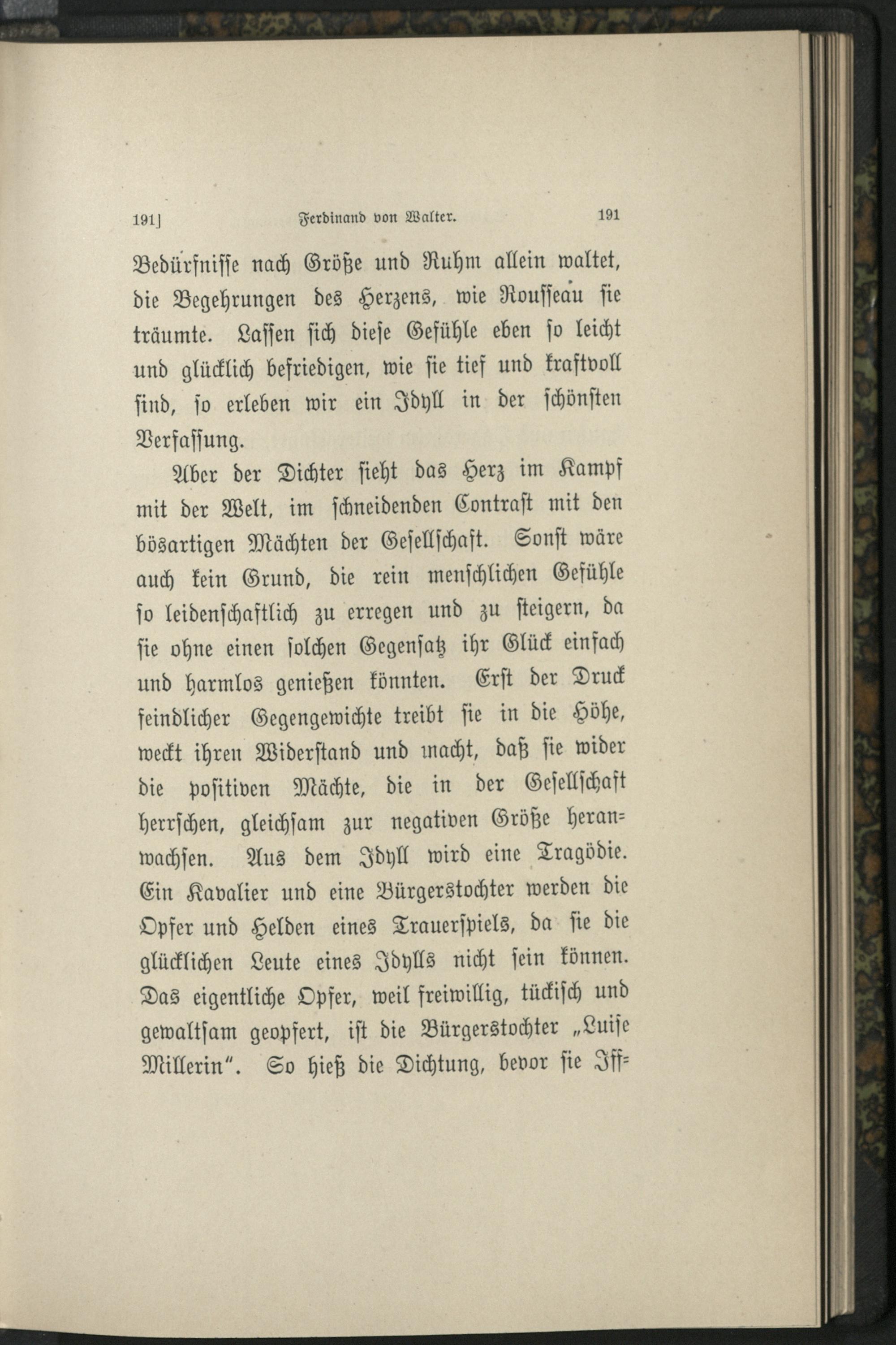 191] Ferdinand von Walter. 191

Bedürfnisse nach Größe und Ruhm allein waltet, die Begehrungen des Herzens, wie Rousseau sie träumte. Lassen sich diese Gefühle eben so leicht und glücklich befriedigen, wie sie tief und kraftvoll sind, so erleben wir ein Idyll in der schönsten Verfassung.

Aber der Dichter sieht das Herz im Kampf mit der Welt, im schneidenden Contrast mit den bösartigen Mächten der Gesellschaft. Sonst wäre auch kein Grund, die rein menschlichen Gefühle so leidenschaftlich zu erregen und zu steigern, da sie ohne einen solchen Gegensatz ihr Glück einfach und harmlos genießen könnten. Erst der Druck feindlicher Gegengewichte treibt sie in die Höhe, weckt ihren Widerstand und macht, daß sie wider die positiven Mächte, die in der Gesellschaft herrschen, gleichsam zur negativen Größe heranwachsen. Aus dem Idyll wird eine Tragödie. Ein Kavalier und eine Bürgerstochter werden die Opfer und Helden eines Trauerspiels, da sie die glücklichen Leute eines Idylls nicht sein können. Das eigentliche Opfer, weil freiwillig, tückisch und gewaltsam geopfert, ist die Bürgerstochter „Luise Millerin". So hieß die Dichtung, bevor sie Iff=